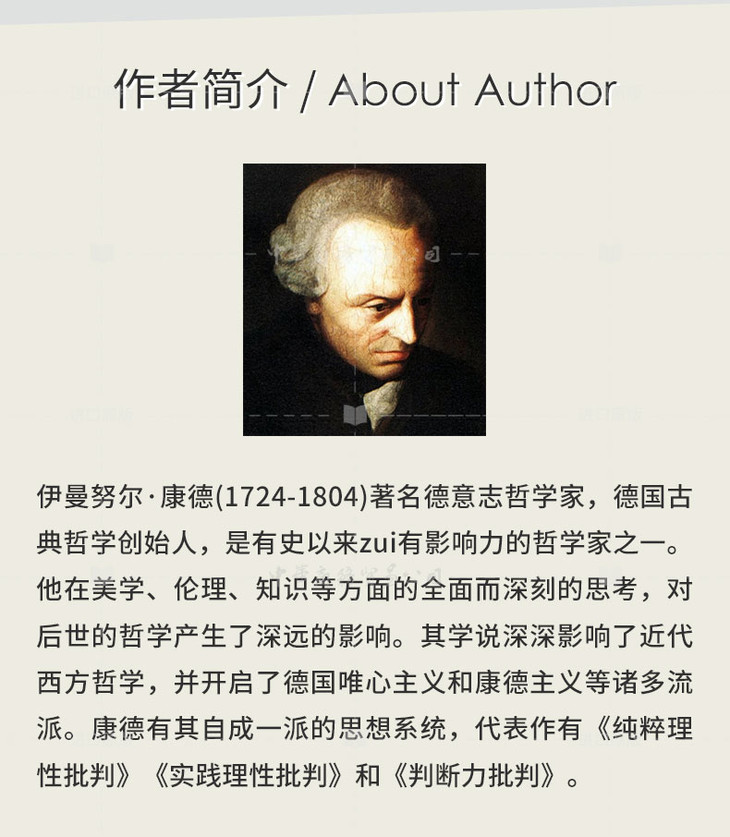 作者简介 / About Author

伊曼努尔·康德(1724-1804)著名德意志哲学家，德国古典哲学创始人，是有史以来zui有影响力的哲学家之一。他在美学、伦理、知识等方面的全面而深刻的思考，对后世的哲学产生了深远的影响。其学说深深影响了近代西方哲学，并开启了德国唯心主义和康德主义等诸多流派。康德有其自成一派的思想系统，代表作有《纯粹理性批判》《实践理性批判》和《判断力批判》。